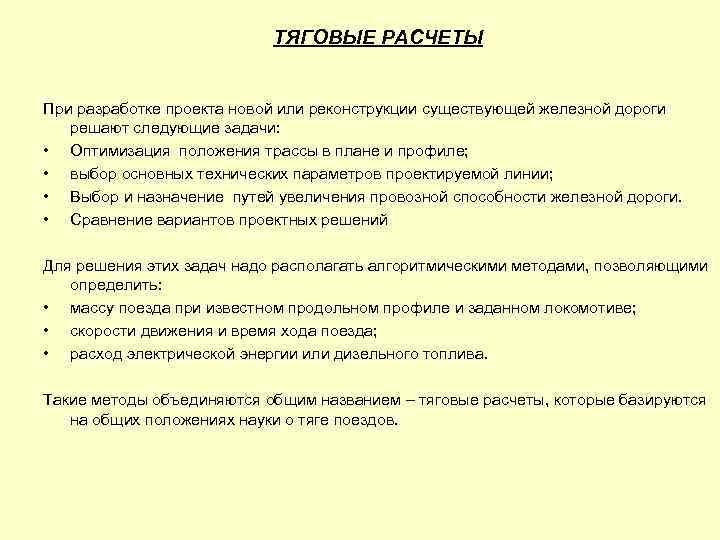 ТЯГОВЫЕ РАСЧЕТЫ

При разработке проекта новой или реконструкции существующей железной дороги решают следующие задачи:
• Оптимизация положения трассы в плане и профиле;
• выбор основных технических параметров проектируемой линии;
• Выбор и назначение путей увеличения провозной способности железной дороги.
• Сравнение вариантов проектных решений

Для решения этих задач надо располагать алгоритмическими методами, позволяющими определить:
• массу поезда при известном продольном профиле и заданном локомотиве;
• скорости движения и время хода поезда;
• расход электрической энергии или дизельного топлива.

Такие методы объединяются общим названием – тяговые расчеты, которые базируются на общих положениях науки о тяге поездов.